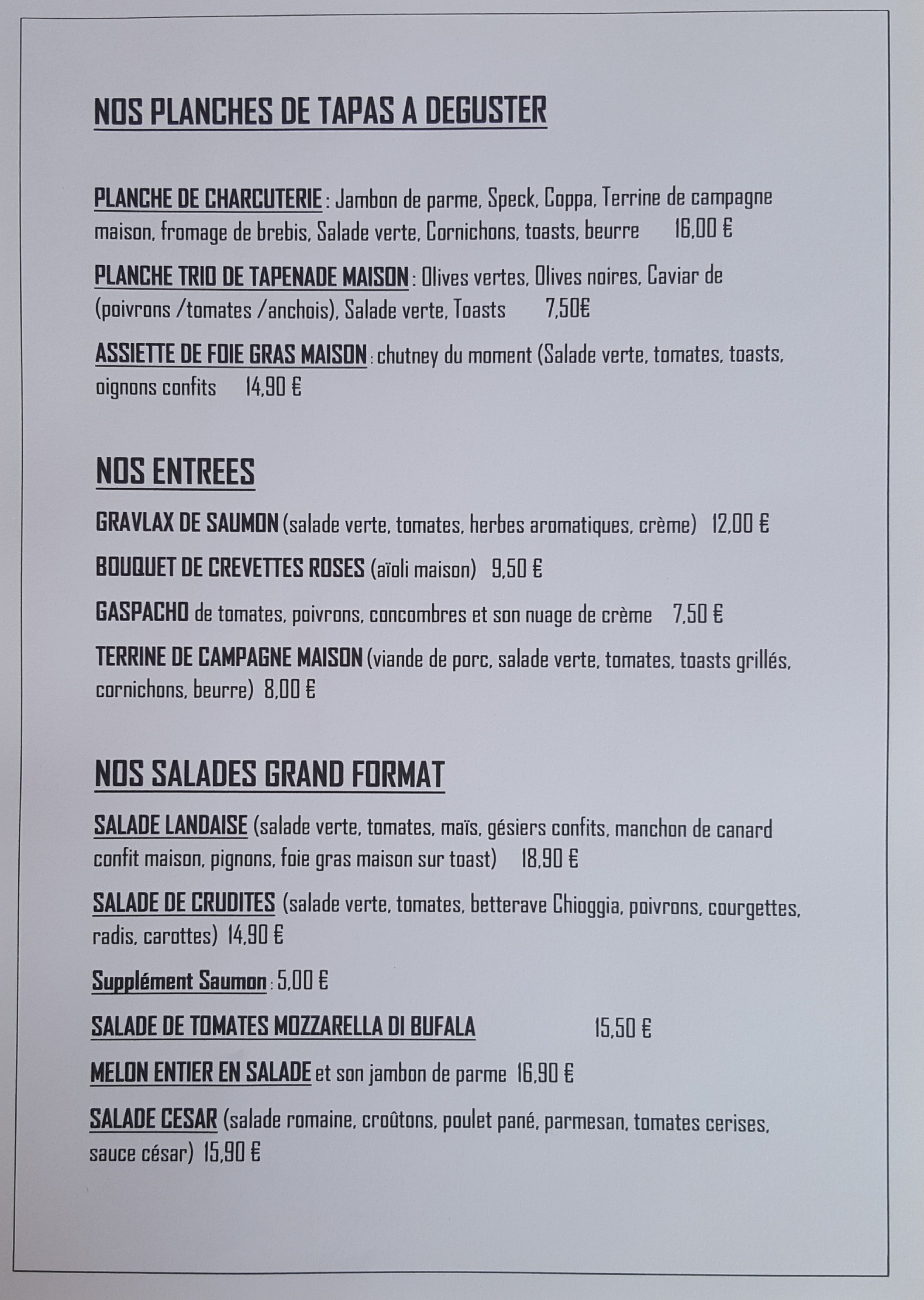 NOS PLANCHES DE TAPAS A DEGUSTER

PLANCHE DE CHARCUTERIE : Jambon de parme, Speck, Coppa, Terrine de campagne maison, fromage de brebis, Salade verte, Cornichons, toasts, beurre 16,00 €

PLANCHE TRIO DE TAPENADE MAISON : Olives vertes, Olives noires, Caviar de (poivrons /tomates /anchois), Salade verte, Toasts 7,50€

ASSIETTE DE FOIE GRAS MAISON : chutney du moment (Salade verte, tomates, toasts, oignons confits 14,90 €

NOS ENTREES

GRAVLAX DE SAUMON (salade verte, tomates, herbes aromatiques, crème) 12,00 €

BOUQUET DE CREVETTES ROSES (aïoli maison) 9,50 €

GASPACHO de tomates, poivrons, concombres et son nuage de crème 7,50 €

TERRINE DE CAMPAGNE MAISON (viande de porc, salade verte, tomates, toasts grillés, cornichons, beurre) 8,00 €

NOS SALADES GRAND FORMAT

SALADE LANDAISE (salade verte, tomates, maïs, gésiers confits, manchon de canard confit maison, pignons, foie gras maison sur toast) 18,90 €

SALADE DE CRUDITES (salade verte, tomates, betterave Chioggia, poivrons, courgettes, radis, carottes) 14,90 €

Supplément Saumon : 5,00 €

SALADE DE TOMATES MOZZARELLA DI BUFALA 15,50 €

MELON ENTIER EN SALADE et son jambon de parme 16,90 €

SALADE CESAR (salade romaine, croûtons, poulet pané, parmesan, tomates cerises, sauce césar) 15,90 €